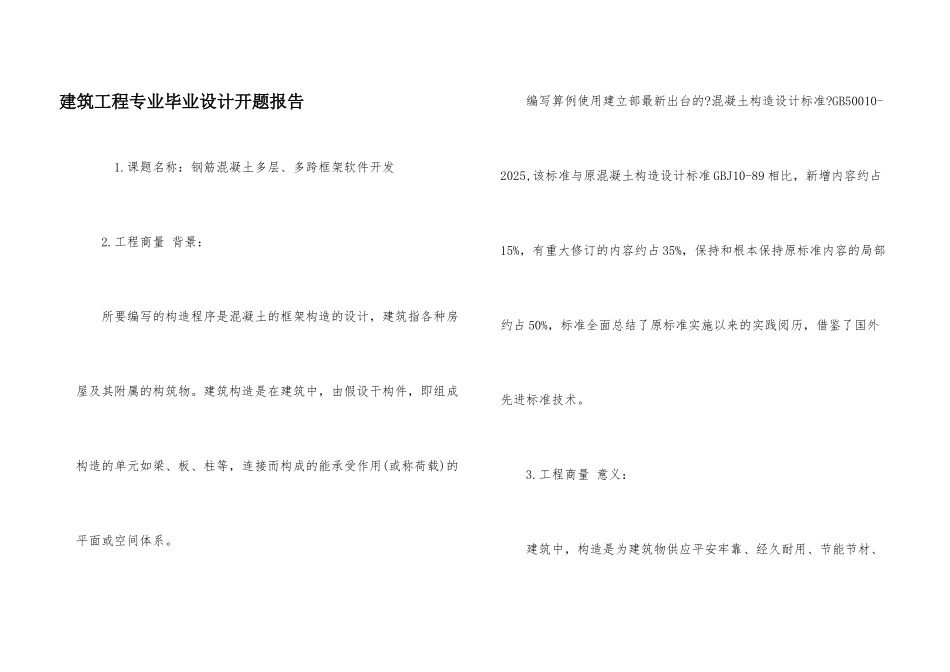 建筑工程专业毕业设计开题报告

1.课题名称：钢筋混凝土多层、多跨框架软件开发

2.工程商量 背景：

所要编写的构造程序是混凝土的框架构造的设计，建筑指各种房屋及其附属的构筑物。建筑构造是在建筑中，由假设干构件，即组成构造的单元如梁、板、柱等，连接而构成的能承受作用(或称荷载)的平面或空间体系。

编写算例使用建立部最新出台的?混凝土构造设计标准?GB50010-2025,该标准与原混凝土构造设计标准GBJ10-89相比，新增内容约占15%，有重大修订的内容约占35%，保持和根本保持原标准内容的局部约占50%，标准全面总结了原标准实施以来的实践阅历，借鉴了国外先进标准技术。

3.工程商量 意义：

建筑中，构造是为建筑物供应平安牢靠、经久耐用、节能节材、